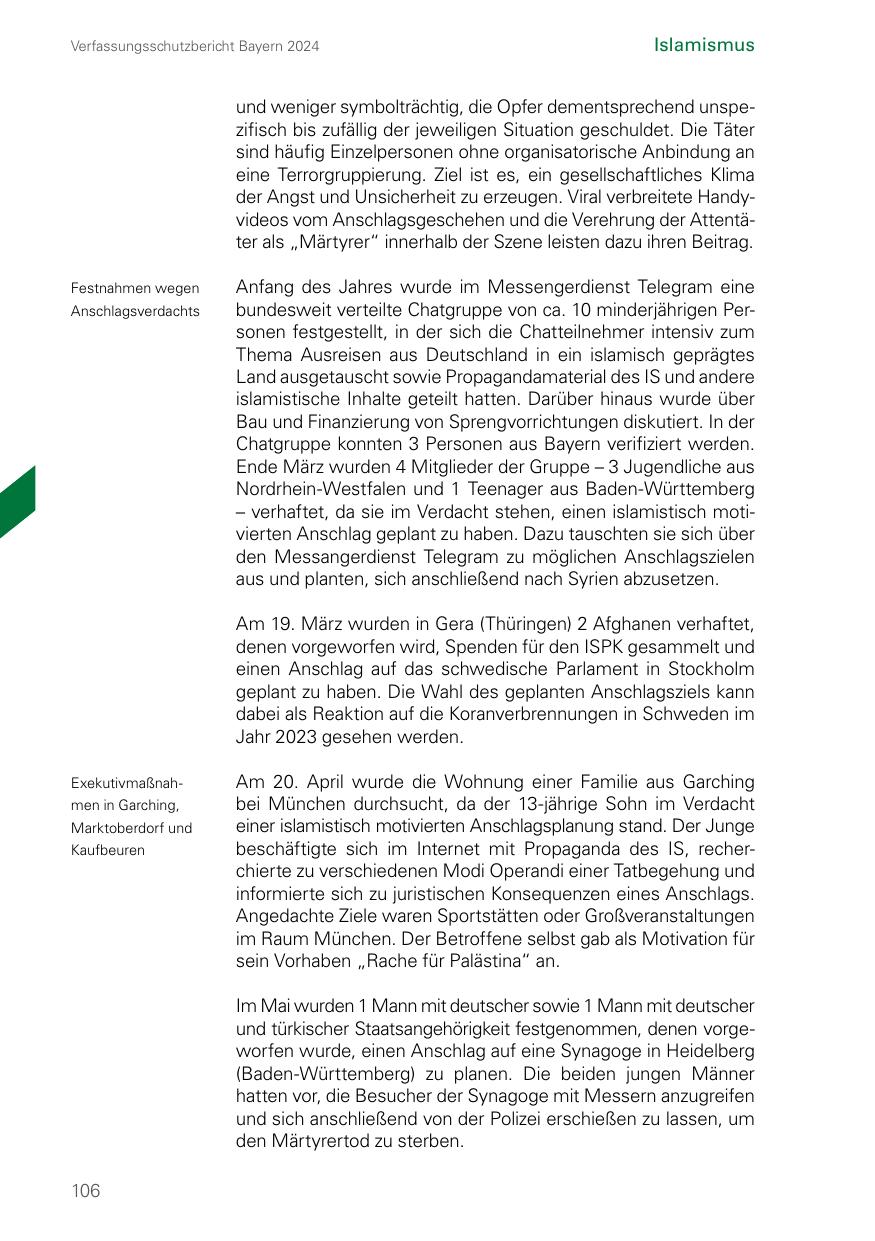 Verfassungsschutzbericht Bayern 2024

Islamismus

und weniger symbolträchtig, die Opfer dementsprechend unspezifisch bis zufällig der jeweiligen Situation geschuldet. Die Täter sind häufig Einzelpersonen ohne organisatorische Anbindung an eine Terrorgruppierung. Ziel ist es, ein gesellschaftliches Klima der Angst und Unsicherheit zu erzeugen. Viral verbreitete Handyvideos vom Anschlagsgeschehen und die Verehrung der Attentäter als „Märtyrer“ innerhalb der Szene leisten dazu ihren Beitrag.

Festnahmen wegen Anschlagsverdachts

Anfang des Jahres wurde im Messengerdienst Telegram eine bundesweit verteilte Chatgruppe von ca. 10 minderjährigen Personen festgestellt, in der sich die Chatteilnehmer intensiv zum Thema Ausreisen aus Deutschland in ein islamisch geprägtes Land ausgetauscht sowie Propagandamaterial des IS und andere islamistische Inhalte geteilt hatten. Darüber hinaus wurde über Bau und Finanzierung von Sprengvorrichtungen diskutiert. In der Chatgruppe konnten 3 Personen aus Bayern verifiziert werden. Ende März wurden 4 Mitglieder der Gruppe – 3 Jugendliche aus Nordrhein-Westfalen und 1 Teenager aus Baden-Württemberg – verhaftet, da sie im Verdacht stehen, einen islamistisch motivierten Anschlag geplant zu haben. Dazu tauschten sie sich über den Messangerdienst Telegram zu möglichen Anschlagszielen aus und planten, sich anschließend nach Syrien abzusetzen.

Am 19. März wurden in Gera (Thüringen) 2 Afghanen verhaftet, denen vorgeworfen wird, Spenden für den ISPK gesammelt und einen Anschlag auf das schwedische Parlament in Stockholm geplant zu haben. Die Wahl des geplanten Anschlagsziels kann dabei als Reaktion auf die Koranverbrennungen in Schweden im Jahr 2023 gesehen werden.

Exekutivmaßnahmen in Garching, Marktoberdorf und Kaufbeuren

Am 20. April wurde die Wohnung einer Familie aus Garching bei München durchsucht, da der 13-jährige Sohn im Verdacht einer islamistisch motivierten Anschlagsplanung stand. Der Junge beschäftigte sich im Internet mit Propaganda des IS, recherchierte zu verschiedenen Modi Operandi einer Tatbegehung und informierte sich zu juristischen Konsequenzen eines Anschlags. Angedachte Ziele waren Sportstätten oder Großveranstaltungen im Raum München. Der Betroffene selbst gab als Motivation für sein Vorhaben „Rache für Palästina“ an.

Im Mai wurden 1 Mann mit deutscher sowie 1 Mann mit deutscher und türkischer Staatsangehörigkeit festgenommen, denen vorgeworfen wurde, einen Anschlag auf eine Synagoge in Heidelberg (Baden-Württemberg) zu planen. Die beiden jungen Männer hatten vor, die Besucher der Synagoge mit Messern anzugreifen und sich anschließend von der Polizei erschießen zu lassen, um den Märtyrertod zu sterben.

106